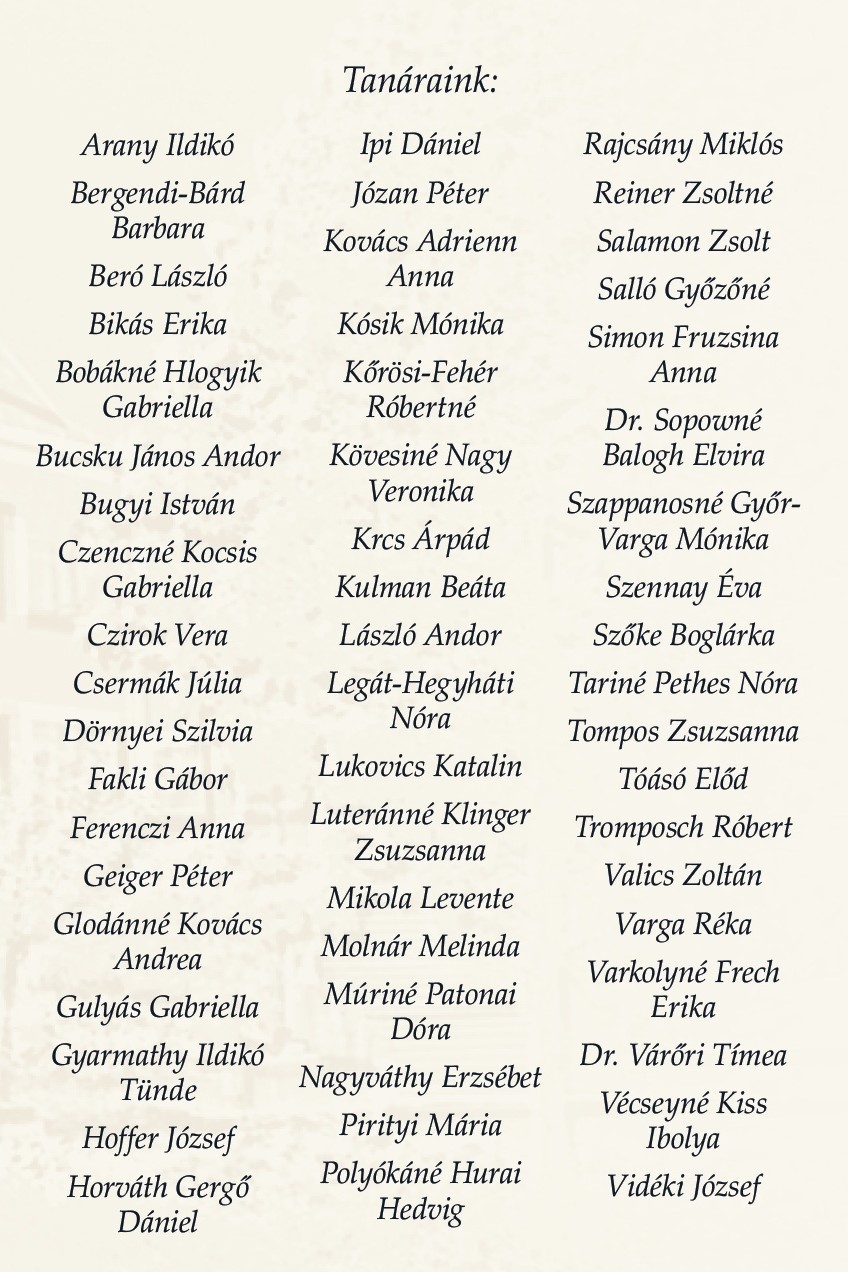 Tanáraink:

Arany Ildikó
Bergendi-Bárd Barbara
Beró László
Bikás Erika
Bobákné Hlogyik Gabriella
Bucsku János Andor
Bugyi István
Czenczné Kocsis Gabriella
Czirok Vera
Csermák Júlia
Dörnyei Szilvia
Fakli Gábor
Ferenczi Anna
Geiger Péter
Glodánné Kovács Andrea
Gulyás Gabriella
Gyarmathy Ildikó Tünde
Hoffer József
Horváth Gergő Dániel

Ipi Dániel
Józan Péter
Kovács Adrienn Anna
Kósik Mónika
Kőrösi-Fehér Róbertné
Kövesiné Nagy Veronika
Krcs Árpád
Kulman Beáta
László Andor
Legát-Hegyháti Nóra
Lukovics Katalin
Luteránné Klinger Zsuzsanna
Mikola Levente
Molnár Melinda
Múriné Patonai Dóra
Nagyváthy Erzsébet
Pirityi Mária
Polyókáné Hurai Hedvig

Rajcsány Miklós
Reiner Zsoltné
Salamon Zsolt
Salló Győzőné
Simon Fruzsina Anna
Dr. Sopowné Balogh Elvira
Szappanosné Győr-Varga Mónika
Szennay Éva
Szőke Boglárka
Tariné Pethes Nóra
Tompos Zsuzsanna
Tóásó Előd
Tromposch Róbert
Valics Zoltán
Varga Réka
Varkolyné Frech Erika
Dr. Várőri Tímea
Vécseyné Kiss Ibolya
Vidéki József